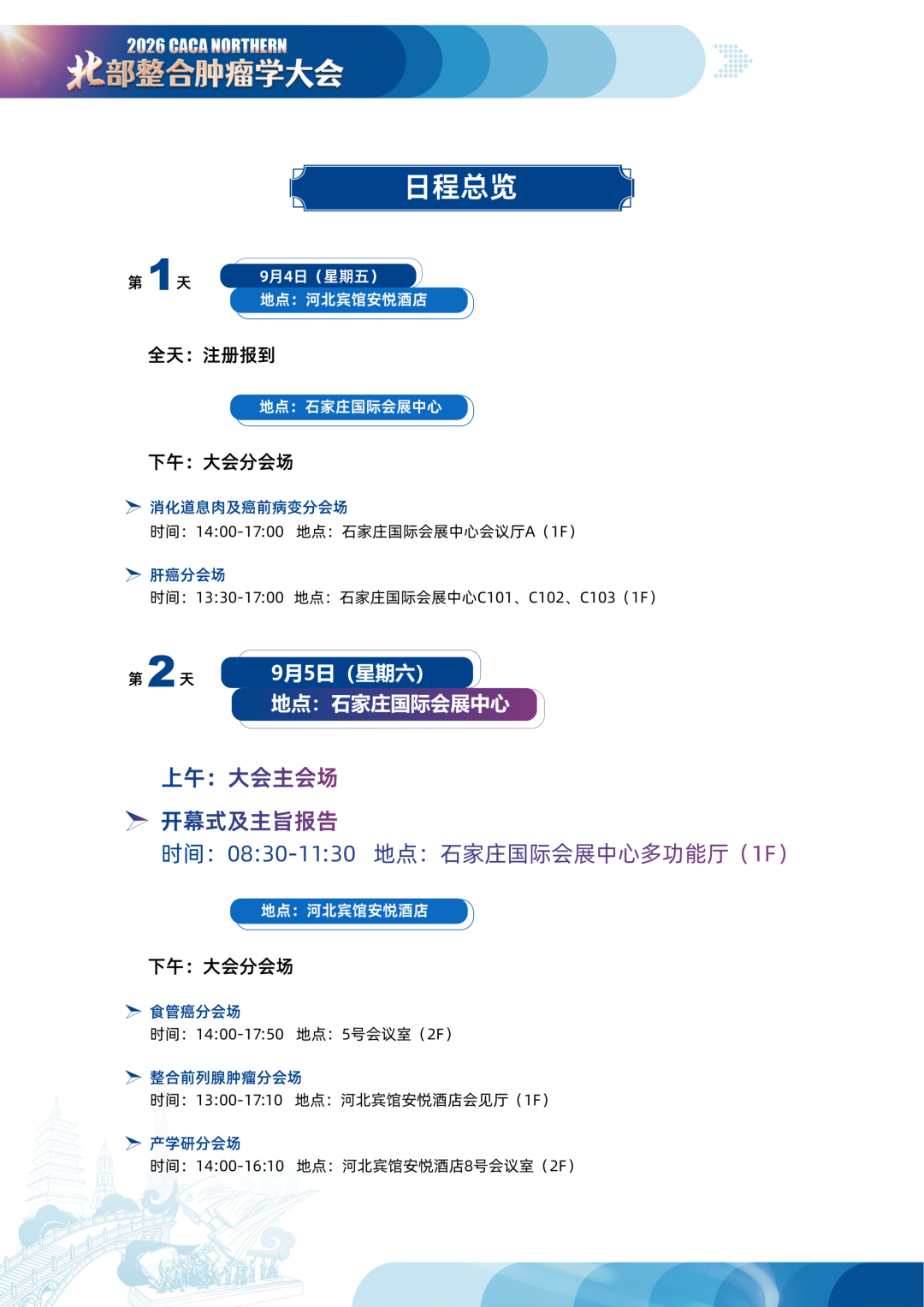 2026 CACA NORTHERN
北部整合肿瘤学大会

日程总览

第1天

9月4日（星期五）
地点：河北宾馆安悦酒店

全天：注册报到

地点：石家庄国际会展中心

下午：大会分会场

消化道息肉及癌前病变分会场
时间：14:00-17:00 地点：石家庄国际会展中心会议厅A（1F）

肝癌分会场
时间：13:30-17:00 地点：石家庄国际会展中心C101、C102、C103（1F）

第2天

9月5日（星期六）
地点：石家庄国际会展中心

上午：大会主会场

开幕式及主旨报告
时间：08:30-11:30 地点：石家庄国际会展中心多功能厅（1F）

地点：河北宾馆安悦酒店

下午：大会分会场

食管癌分会场
时间：14:00-17:50 地点：5号会议室（2F）

整合前列腺肿瘤分会场
时间：13:00-17:10 地点：河北宾馆安悦酒店会见厅（1F）

产学研分会场
时间：14:00-16:10 地点：河北宾馆安悦酒店8号会议室（2F）